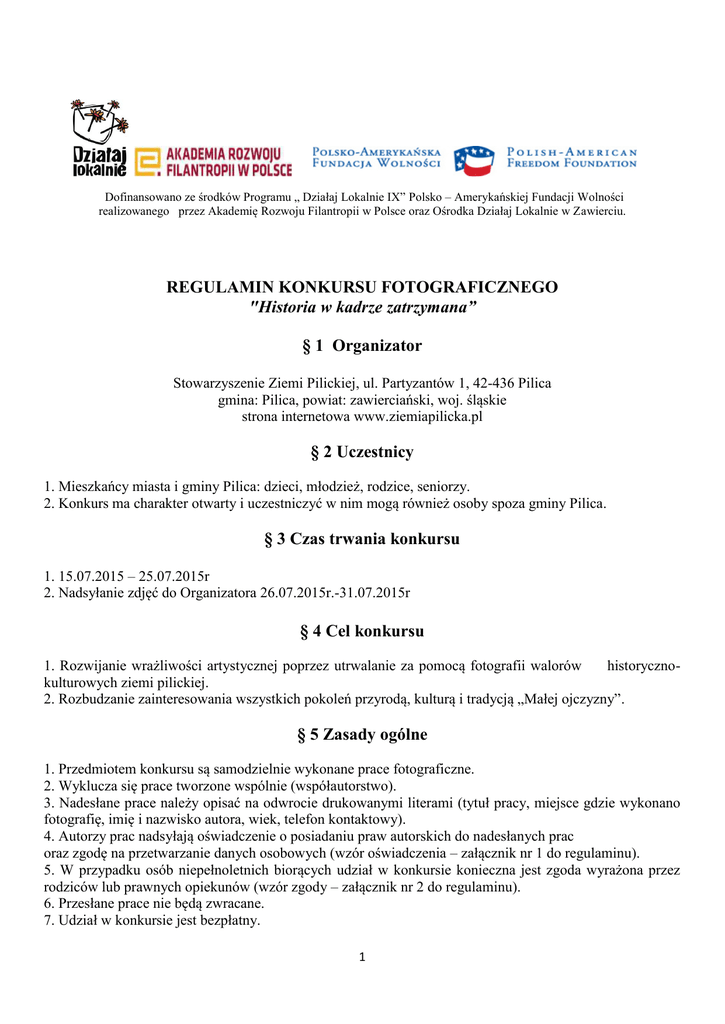 Działaj lokalnie

AKADEMIA ROZWOJU FILANTROPII W POLSCE

POLSKO-AMERYKAŃSKA FUNDACJA WOLNOŚCI

POLISH-AMERICAN FREEDOM FOUNDATION

Dofinansowano ze środków Programu „ Działaj Lokalnie IX" Polsko – Amerykańskiej Fundacji Wolności realizowanego przez Akademię Rozwoju Filantropii w Polsce oraz Ośrodka Działaj Lokalnie w Zawierciu.

REGULAMIN KONKURSU FOTOGRAFICZNEGO
"Historia w kadrze zatrzymana"

§ 1 Organizator

Stowarzyszenie Ziemi Pilickiej, ul. Partyzantów 1, 42-436 Pilica
gmina: Pilica, powiat: zawierciański, woj. śląskie
strona internetowa www.ziemiapilicka.pl

§ 2 Uczestnicy

1. Mieszkańcy miasta i gminy Pilica: dzieci, młodzież, rodzice, seniorzy.
2. Konkurs ma charakter otwarty i uczestniczyć w nim mogą również osoby spoza gminy Pilica.

§ 3 Czas trwania konkursu

1. 15.07.2015 – 25.07.2015r
2. Nadsyłanie zdjęć do Organizatora 26.07.2015r.-31.07.2015r

§ 4 Cel konkursu

1. Rozwijanie wrażliwości artystycznej poprzez utrwalanie za pomocą fotografii walorów historyczno-kulturowych ziemi pilickiej.
2. Rozbudzanie zainteresowania wszystkich pokoleń przyrodą, kulturą i tradycją „Małej ojczyzny".

§ 5 Zasady ogólne

1. Przedmiotem konkursu są samodzielnie wykonane prace fotograficzne.
2. Wyklucza się prace tworzone wspólnie (współautorstwo).
3. Nadesłane prace należy opisać na odwrocie drukowanymi literami (tytuł pracy, miejsce gdzie wykonano fotografię, imię i nazwisko autora, wiek, telefon kontaktowy).
4. Autorzy prac nadsyłają oświadczenie o posiadaniu praw autorskich do nadesłanych prac oraz zgodę na przetwarzanie danych osobowych (wzór oświadczenia – załącznik nr 1 do regulaminu).
5. W przypadku osób niepełnoletnich biorących udział w konkursie konieczna jest zgoda wyrażona przez rodziców lub prawnych opiekunów (wzór zgody – załącznik nr 2 do regulaminu).
6. Przesłane prace nie będą zwracane.
7. Udział w konkursie jest bezpłatny.

1